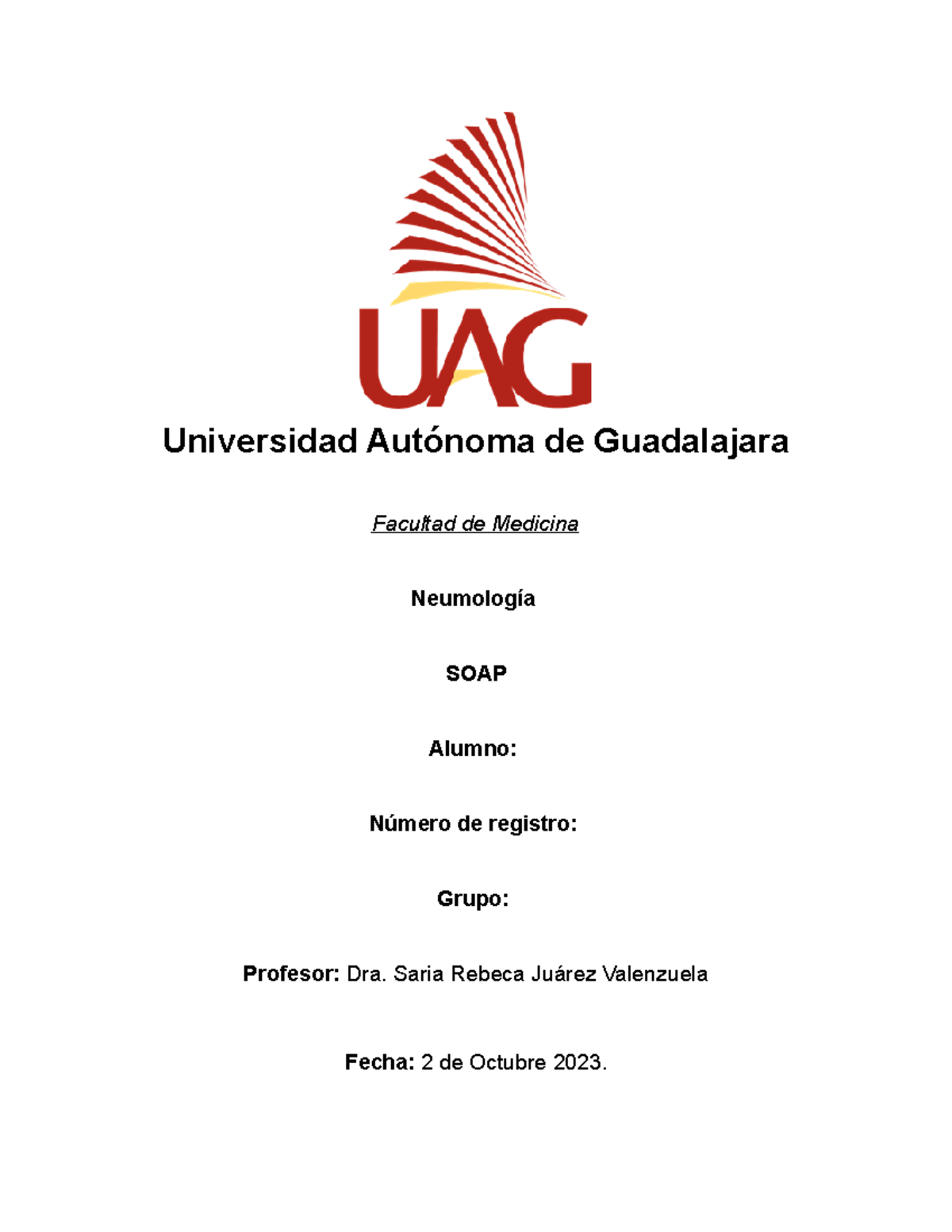 UAG

Universidad Autónoma de Guadalajara

Facultad de Medicina

Neumología

SOAP

Alumno:

Número de registro:

Grupo:

Profesor: Dra. Saria Rebeca Juárez Valenzuela

Fecha: 2 de Octubre 2023.